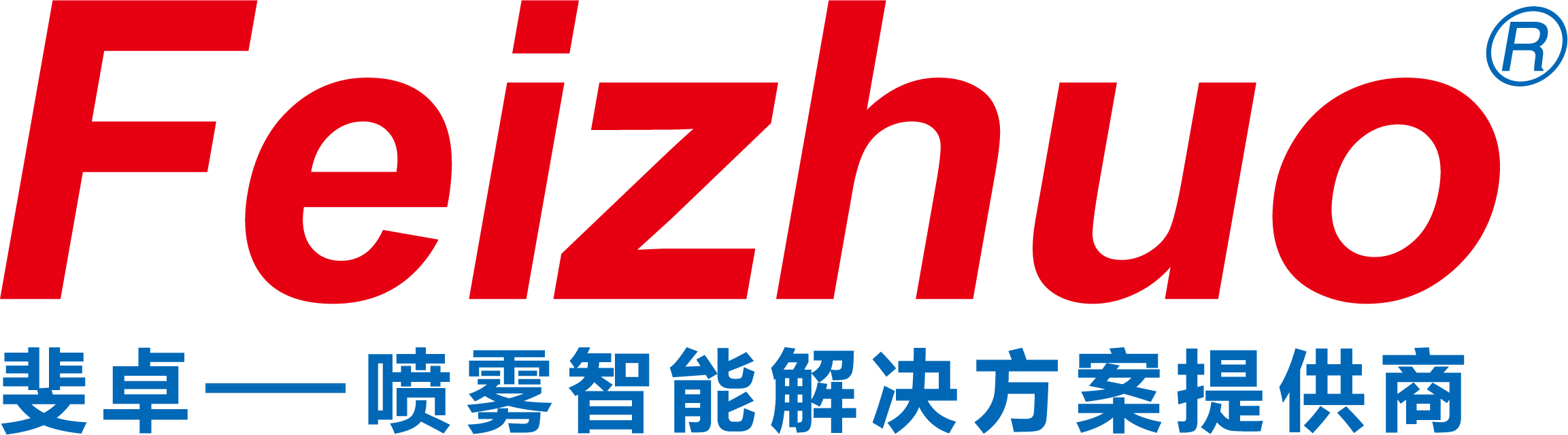 Feizhuo®

斐卓——喷雾智能解决方案提供商